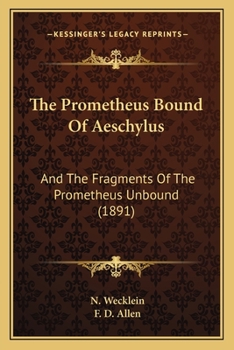 —KESSINGER'S LEGACY REPRINTS—

The Prometheus Bound Of Aeschylus

And The Fragments Of The Prometheus Unbound (1891)

N. Wecklein
F. D. Allen